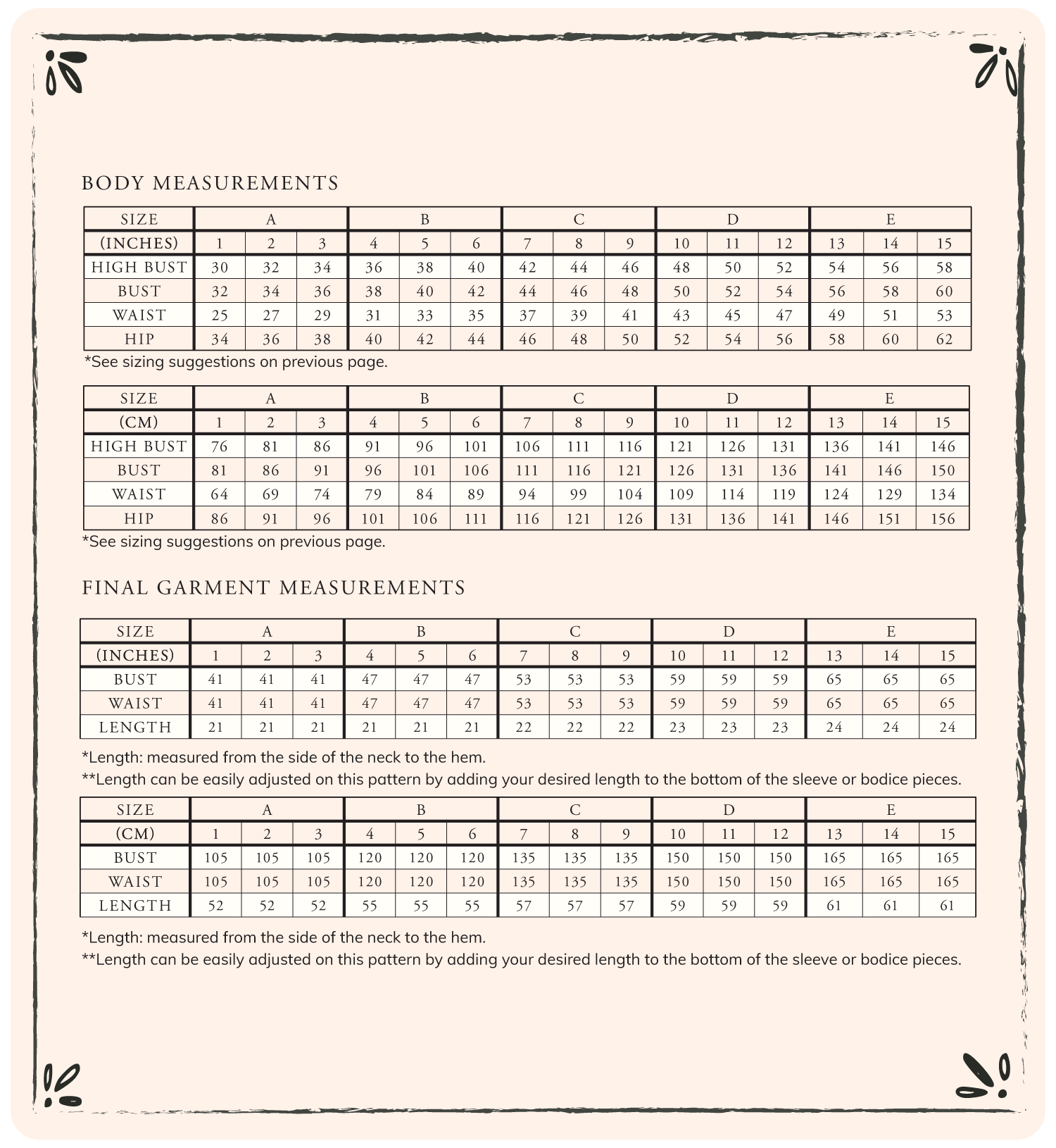 BODY MEASUREMENTS

| SIZE | A | | | B | | | C | | | D | | | E | | |
|---|---|---|---|---|---|---|---|---|---|---|---|---|---|---|---|
| (INCHES) | 1 | 2 | 3 | 4 | 5 | 6 | 7 | 8 | 9 | 10 | 11 | 12 | 13 | 14 | 15 |
| HIGH BUST | 30 | 32 | 34 | 36 | 38 | 40 | 42 | 44 | 46 | 48 | 50 | 52 | 54 | 56 | 58 |
| BUST | 32 | 34 | 36 | 38 | 40 | 42 | 44 | 46 | 48 | 50 | 52 | 54 | 56 | 58 | 60 |
| WAIST | 25 | 27 | 29 | 31 | 33 | 35 | 37 | 39 | 41 | 43 | 45 | 47 | 49 | 51 | 53 |
| HIP | 34 | 36 | 38 | 40 | 42 | 44 | 46 | 48 | 50 | 52 | 54 | 56 | 58 | 60 | 62 |

*See sizing suggestions on previous page.

| SIZE | A | | | B | | | C | | | D | | | E | | |
|---|---|---|---|---|---|---|---|---|---|---|---|---|---|---|---|
| (CM) | 1 | 2 | 3 | 4 | 5 | 6 | 7 | 8 | 9 | 10 | 11 | 12 | 13 | 14 | 15 |
| HIGH BUST | 76 | 81 | 86 | 91 | 96 | 101 | 106 | 111 | 116 | 121 | 126 | 131 | 136 | 141 | 146 |
| BUST | 81 | 86 | 91 | 96 | 101 | 106 | 111 | 116 | 121 | 126 | 131 | 136 | 141 | 146 | 150 |
| WAIST | 64 | 69 | 74 | 79 | 84 | 89 | 94 | 99 | 104 | 109 | 114 | 119 | 124 | 129 | 134 |
| HIP | 86 | 91 | 96 | 101 | 106 | 111 | 116 | 121 | 126 | 131 | 136 | 141 | 146 | 151 | 156 |

*See sizing suggestions on previous page.

FINAL GARMENT MEASUREMENTS

| SIZE | A | | | B | | | C | | | D | | | E | | |
|---|---|---|---|---|---|---|---|---|---|---|---|---|---|---|---|
| (INCHES) | 1 | 2 | 3 | 4 | 5 | 6 | 7 | 8 | 9 | 10 | 11 | 12 | 13 | 14 | 15 |
| BUST | 41 | 41 | 41 | 47 | 47 | 47 | 53 | 53 | 53 | 59 | 59 | 59 | 65 | 65 | 65 |
| WAIST | 41 | 41 | 41 | 47 | 47 | 47 | 53 | 53 | 53 | 59 | 59 | 59 | 65 | 65 | 65 |
| LENGTH | 21 | 21 | 21 | 21 | 21 | 21 | 22 | 22 | 22 | 23 | 23 | 23 | 24 | 24 | 24 |

*Length: measured from the side of the neck to the hem.
**Length can be easily adjusted on this pattern by adding your desired length to the bottom of the sleeve or bodice pieces.

| SIZE | A | | | B | | | C | | | D | | | E | | |
|---|---|---|---|---|---|---|---|---|---|---|---|---|---|---|---|
| (CM) | 1 | 2 | 3 | 4 | 5 | 6 | 7 | 8 | 9 | 10 | 11 | 12 | 13 | 14 | 15 |
| BUST | 105 | 105 | 105 | 120 | 120 | 120 | 135 | 135 | 135 | 150 | 150 | 150 | 165 | 165 | 165 |
| WAIST | 105 | 105 | 105 | 120 | 120 | 120 | 135 | 135 | 135 | 150 | 150 | 150 | 165 | 165 | 165 |
| LENGTH | 52 | 52 | 52 | 55 | 55 | 55 | 57 | 57 | 57 | 59 | 59 | 59 | 61 | 61 | 61 |

*Length: measured from the side of the neck to the hem.
**Length can be easily adjusted on this pattern by adding your desired length to the bottom of the sleeve or bodice pieces.